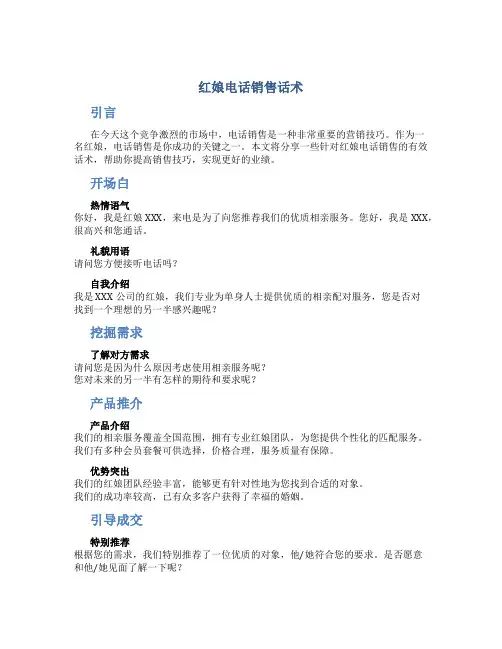 红娘电话销售话术

引言

在今天这个竞争激烈的市场中，电话销售是一种非常重要的营销技巧。作为一名红娘，电话销售是你成功的关键之一。本文将分享一些针对红娘电话销售的有效话术，帮助你提高销售技巧，实现更好的业绩。

开场白

热情语气
你好，我是红娘 XXX，来电是为了向您推荐我们的优质相亲服务。您好，我是 XXX，很高兴和您通话。

礼貌用语
请问您方便接听电话吗？

自我介绍
我是 XXX 公司的红娘，我们专业为单身人士提供优质的相亲配对服务，您是否对找到一个理想的另一半感兴趣呢？

挖掘需求

了解对方需求
请问您是因为什么原因考虑使用相亲服务呢？
您对未来的另一半有怎样的期待和要求呢？

产品推介

产品介绍
我们的相亲服务覆盖全国范围，拥有专业红娘团队，为您提供个性化的匹配服务。
我们有多种会员套餐可供选择，价格合理，服务质量有保障。

优势突出
我们的红娘团队经验丰富，能够更有针对性地为您找到合适的对象。
我们的成功率较高，已有众多客户获得了幸福的婚姻。

引导成交

特别推荐
根据您的需求，我们特别推荐了一位优质的对象，他/她符合您的要求。是否愿意和他/她见面了解一下呢？